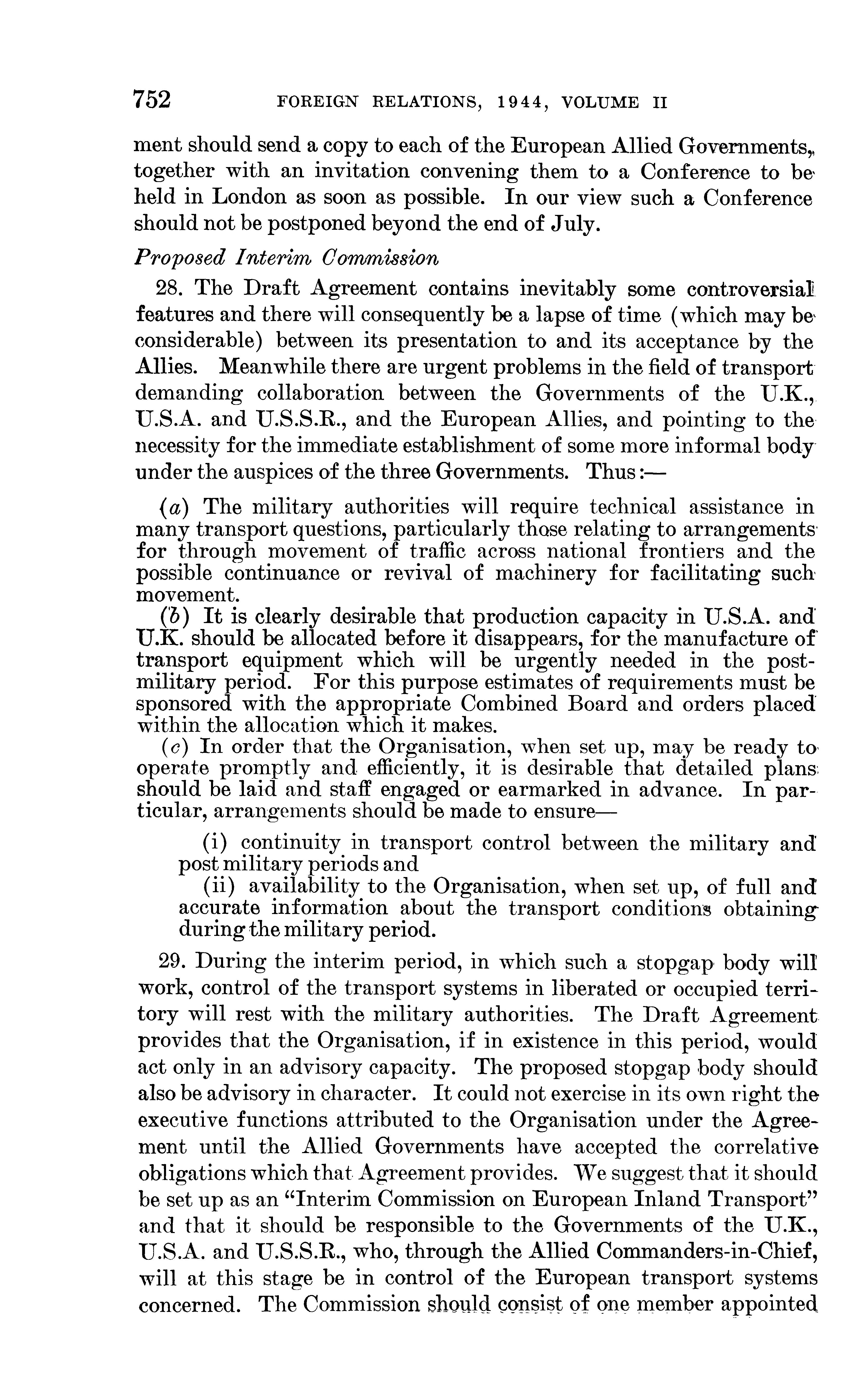 752 FOREIGN RELATIONS, 1944, VOLUME II

ment should send a copy to each of the European Allied Governments, together with an invitation convening them to a Conference to be held in London as soon as possible. In our view such a Conference should not be postponed beyond the end of July.

Proposed Interim Commission

28. The Draft Agreement contains inevitably some controversial features and there will consequently be a lapse of time (which may be considerable) between its presentation to and its acceptance by the Allies. Meanwhile there are urgent problems in the field of transport demanding collaboration between the Governments of the U.K., U.S.A. and U.S.S.R., and the European Allies, and pointing to the necessity for the immediate establishment of some more informal body under the auspices of the three Governments. Thus:—

(a) The military authorities will require technical assistance in many transport questions, particularly those relating to arrangements for through movement of traffic across national frontiers and the possible continuance or revival of machinery for facilitating such movement.

(b) It is clearly desirable that production capacity in U.S.A. and U.K. should be allocated before it disappears, for the manufacture of transport equipment which will be urgently needed in the post-military period. For this purpose estimates of requirements must be sponsored with the appropriate Combined Board and orders placed within the allocation which it makes.

(c) In order that the Organisation, when set up, may be ready to operate promptly and efficiently, it is desirable that detailed plans should be laid and staff engaged or earmarked in advance. In particular, arrangements should be made to ensure—

(i) continuity in transport control between the military and post military periods and

(ii) availability to the Organisation, when set up, of full and accurate information about the transport conditions obtaining during the military period.

29. During the interim period, in which such a stopgap body will work, control of the transport systems in liberated or occupied territory will rest with the military authorities. The Draft Agreement provides that the Organisation, if in existence in this period, would act only in an advisory capacity. The proposed stopgap body should also be advisory in character. It could not exercise in its own right the executive functions attributed to the Organisation under the Agreement until the Allied Governments have accepted the correlative obligations which that Agreement provides. We suggest that it should be set up as an "Interim Commission on European Inland Transport" and that it should be responsible to the Governments of the U.K., U.S.A. and U.S.S.R., who, through the Allied Commanders-in-Chief, will at this stage be in control of the European transport systems concerned. The Commission should consist of one member appointed